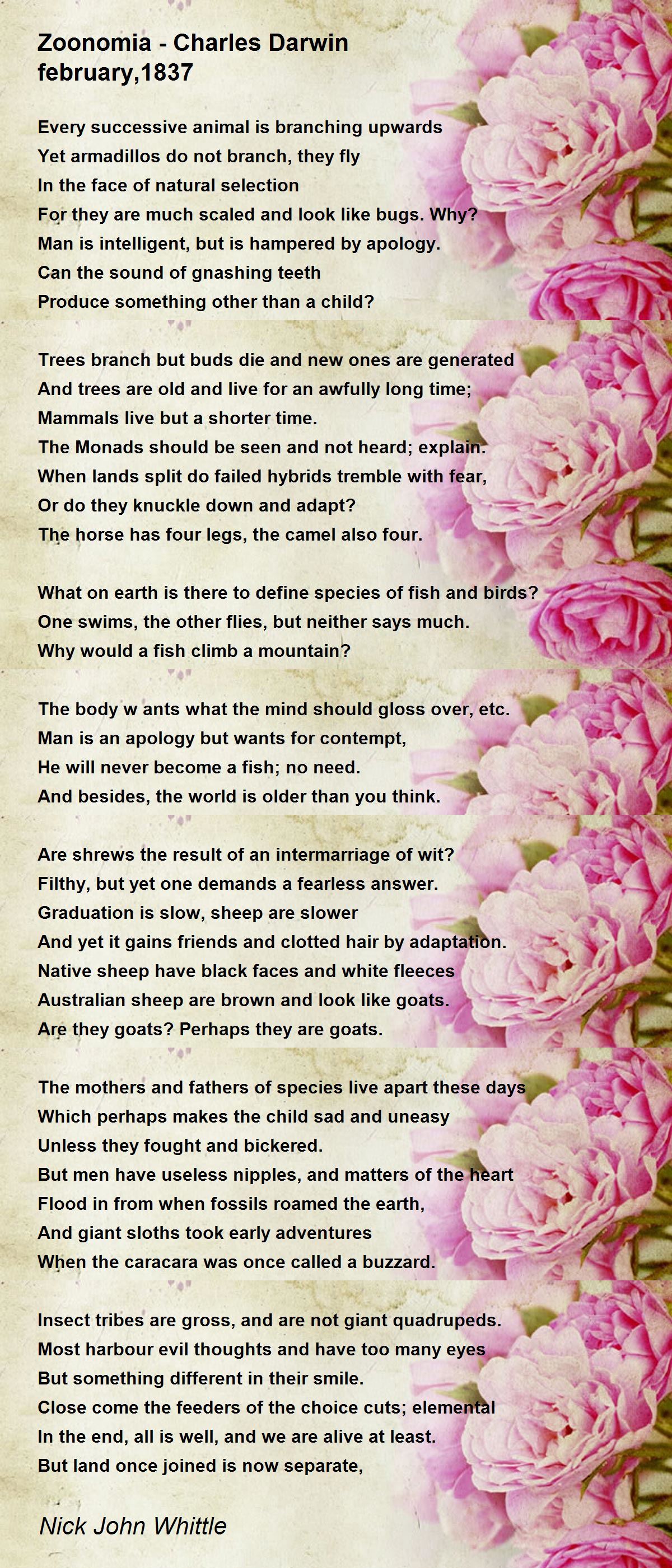 Zoonomia - Charles Darwin
february,1837

Every successive animal is branching upwards
Yet armadillos do not branch, they fly
In the face of natural selection
For they are much scaled and look like bugs. Why?
Man is intelligent, but is hampered by apology.
Can the sound of gnashing teeth
Produce something other than a child?

Trees branch but buds die and new ones are generated
And trees are old and live for an awfully long time;
Mammals live but a shorter time.
The Monads should be seen and not heard; explain.
When lands split do failed hybrids tremble with fear,
Or do they knuckle down and adapt?
The horse has four legs, the camel also four.

What on earth is there to define species of fish and birds?
One swims, the other flies, but neither says much.
Why would a fish climb a mountain?

The body w ants what the mind should gloss over, etc.
Man is an apology but wants for contempt,
He will never become a fish; no need.
And besides, the world is older than you think.

Are shrews the result of an intermarriage of wit?
Filthy, but yet one demands a fearless answer.
Graduation is slow, sheep are slower
And yet it gains friends and clotted hair by adaptation.
Native sheep have black faces and white fleeces
Australian sheep are brown and look like goats.
Are they goats? Perhaps they are goats.

The mothers and fathers of species live apart these days
Which perhaps makes the child sad and uneasy
Unless they fought and bickered.
But men have useless nipples, and matters of the heart
Flood in from when fossils roamed the earth,
And giant sloths took early adventures
When the caracara was once called a buzzard.

Insect tribes are gross, and are not giant quadrupeds.
Most harbour evil thoughts and have too many eyes
But something different in their smile.
Close come the feeders of the choice cuts; elemental
In the end, all is well, and we are alive at least.
But land once joined is now separate,

Nick John Whittle